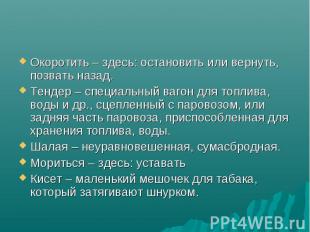 Окоротить – здесь: остановить или вернуть, позвать назад.

Тендер – специальный вагон для топлива, воды и др., сцепленный с паровозом, или задняя часть паровоза, приспособленная для хранения топлива, воды.

Шалая – неуравновешенная, сумасбродная.

Мориться – здесь: уставать

Кисет – маленький мешочек для табака, который затягивают шнурком.

PPt4WEB.ru